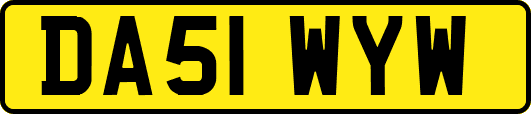 DA51 WYW